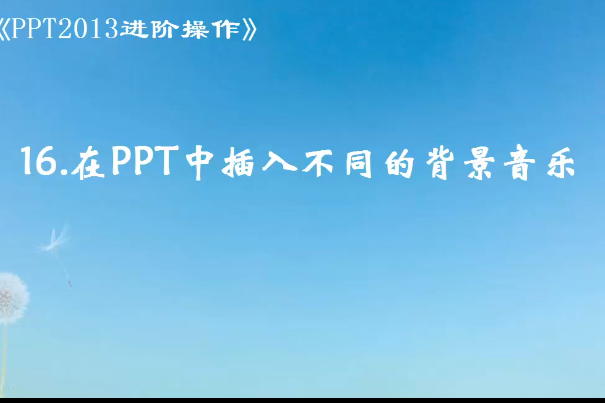 《PPT2013进阶操作》

16.在PPT中插入不同的背景音乐